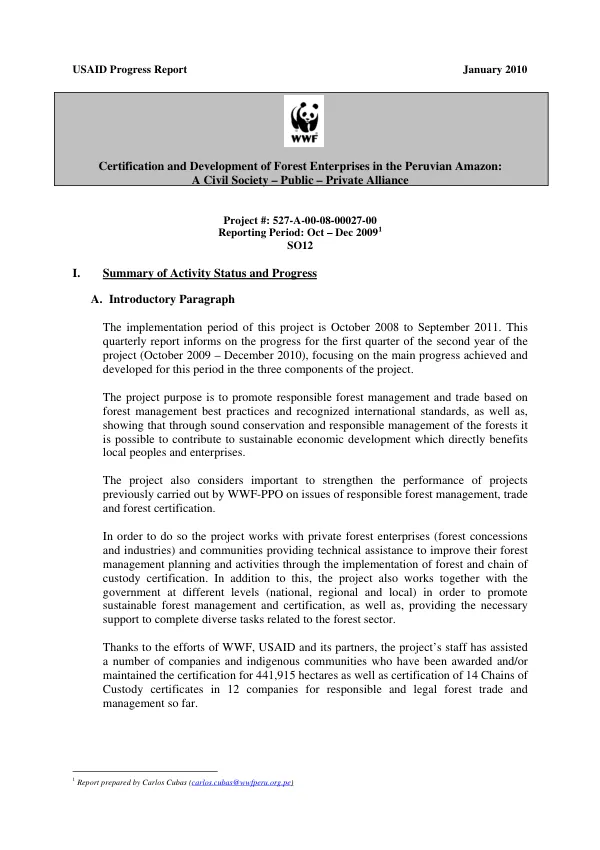 USAID Progress Report January 2010

WWF

Certification and Development of Forest Enterprises in the Peruvian Amazon: A Civil Society – Public – Private Alliance

Project #: 527-A-00-08-00027-00
Reporting Period: Oct – Dec 2009$^{1}$
SO12

I. Summary of Activity Status and Progress

A. Introductory Paragraph

The implementation period of this project is October 2008 to September 2011. This quarterly report informs on the progress for the first quarter of the second year of the project (October 2009 – December 2010), focusing on the main progress achieved and developed for this period in the three components of the project.

The project purpose is to promote responsible forest management and trade based on forest management best practices and recognized international standards, as well as, showing that through sound conservation and responsible management of the forests it is possible to contribute to sustainable economic development which directly benefits local peoples and enterprises.

The project also considers important to strengthen the performance of projects previously carried out by WWF-PPO on issues of responsible forest management, trade and forest certification.

In order to do so the project works with private forest enterprises (forest concessions and industries) and communities providing technical assistance to improve their forest management planning and activities through the implementation of forest and chain of custody certification. In addition to this, the project also works together with the government at different levels (national, regional and local) in order to promote sustainable forest management and certification, as well as, providing the necessary support to complete diverse tasks related to the forest sector.

Thanks to the efforts of WWF, USAID and its partners, the project's staff has assisted a number of companies and indigenous communities who have been awarded and/or maintained the certification for 441,915 hectares as well as certification of 14 Chains of Custody certificates in 12 companies for responsible and legal forest trade and management so far.

$^{1}$ Report prepared by Carlos Cubas (carlos.cubas@wwfperu.org.pe)